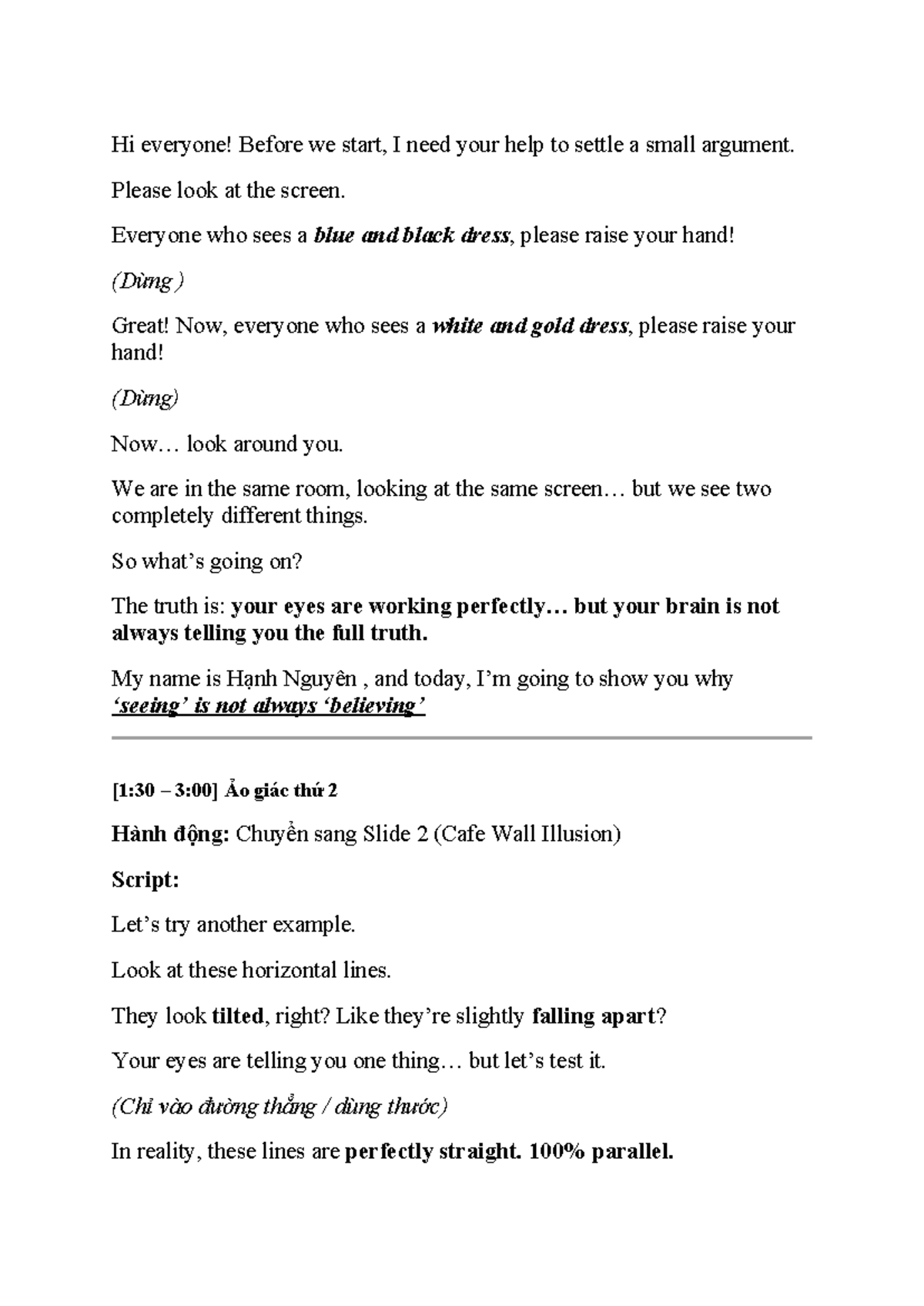 Hi everyone! Before we start, I need your help to settle a small argument.

Please look at the screen.

Everyone who sees a blue and black dress, please raise your hand!

(Dừng )

Great! Now, everyone who sees a white and gold dress, please raise your hand!

(Dừng)

Now… look around you.

We are in the same room, looking at the same screen… but we see two completely different things.

So what's going on?

The truth is: your eyes are working perfectly… but your brain is not always telling you the full truth.

My name is Hạnh Nguyên , and today, I'm going to show you why 'seeing' is not always 'believing'

[1:30 – 3:00] Ảo giác thứ 2

Hành động: Chuyển sang Slide 2 (Cafe Wall Illusion)

Script:

Let's try another example.

Look at these horizontal lines.

They look tilted, right? Like they're slightly falling apart?

Your eyes are telling you one thing… but let's test it.

(Chỉ vào đường thẳng / dùng thước)

In reality, these lines are perfectly straight. 100% parallel.